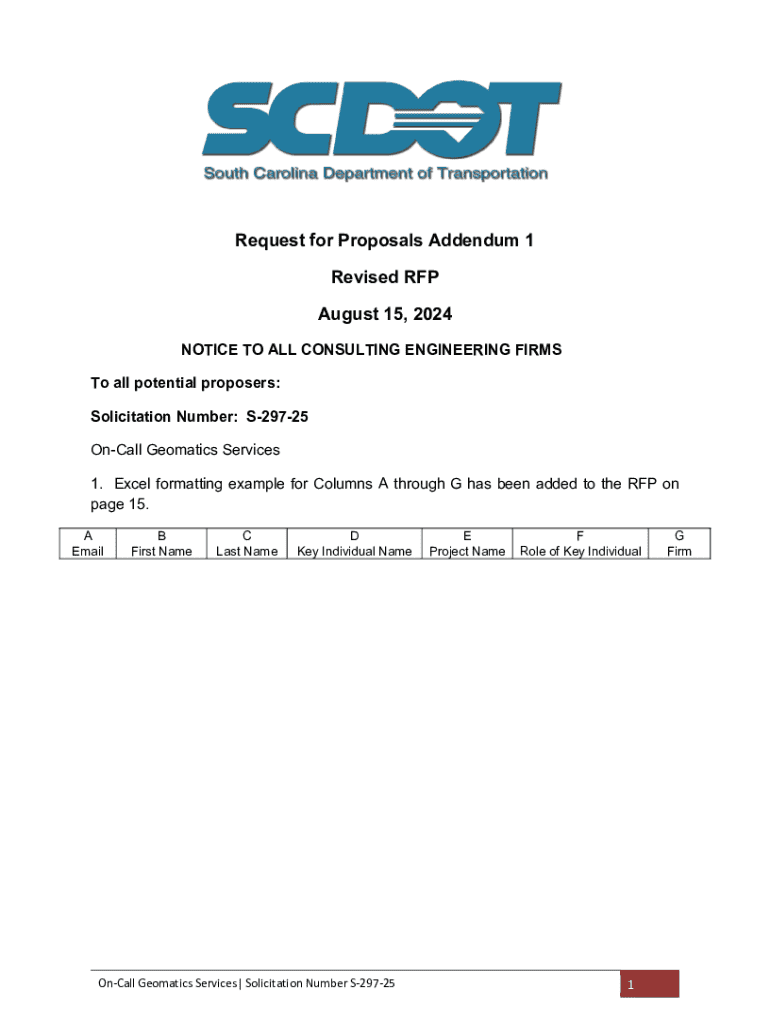 SCDOT
South Carolina Department of Transportation

Request for Proposals Addendum 1

Revised RFP

August 15, 2024

NOTICE TO ALL CONSULTING ENGINEERING FIRMS

To all potential proposers:

Solicitation Number: S-297-25

On-Call Geomatics Services

1. Excel formatting example for Columns A through G has been added to the RFP on page 15.

| A | B | C | D | E | F | G |
|---|---|---|---|---|---|---|
| Email | First Name | Last Name | Key Individual Name | Project Name | Role of Key Individual | Firm |

On-Call Geomatics Services| Solicitation Number S-297-25

1